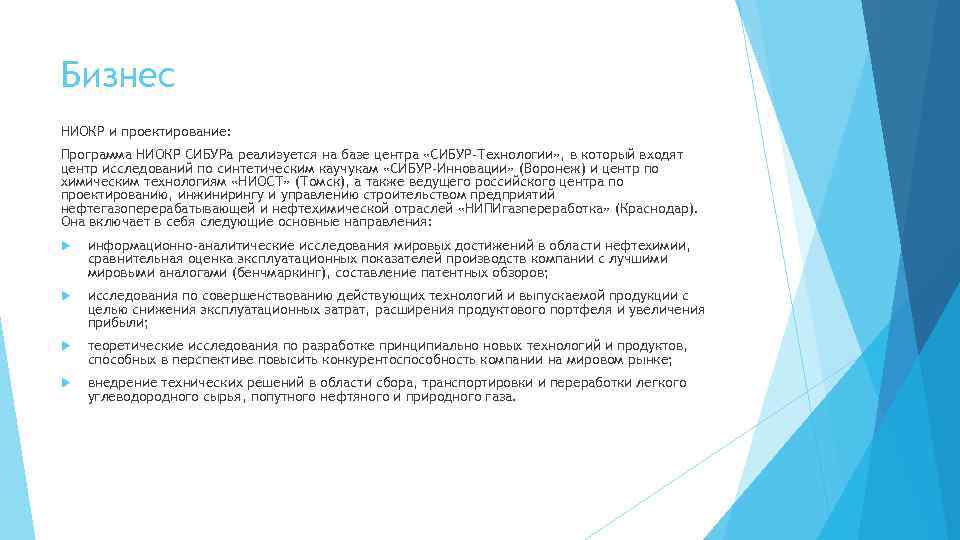 Бизнес

НИОКР и проектирование:

Программа НИОКР СИБУРа реализуется на базе центра «СИБУР-Технологии», в который входят центр исследований по синтетическим каучукам «СИБУР-Инновации» (Воронеж) и центр по химическим технологиям «НИОСТ» (Томск), а также ведущего российского центра по проектированию, инжинирингу и управлению строительством предприятий нефтегазоперерабатывающей и нефтехимической отраслей «НИПИгазпереработка» (Краснодар). Она включает в себя следующие основные направления:

информационно-аналитические исследования мировых достижений в области нефтехимии, сравнительная оценка эксплуатационных показателей производств компании с лучшими мировыми аналогами (бенчмаркинг), составление патентных обзоров;

исследования по совершенствованию действующих технологий и выпускаемой продукции с целью снижения эксплуатационных затрат, расширения продуктового портфеля и увеличения прибыли;

теоретические исследования по разработке принципиально новых технологий и продуктов, способных в перспективе повысить конкурентоспособность компании на мировом рынке;

внедрение технических решений в области сбора, транспортировки и переработки легкого углеводородного сырья, попутного нефтяного и природного газа.